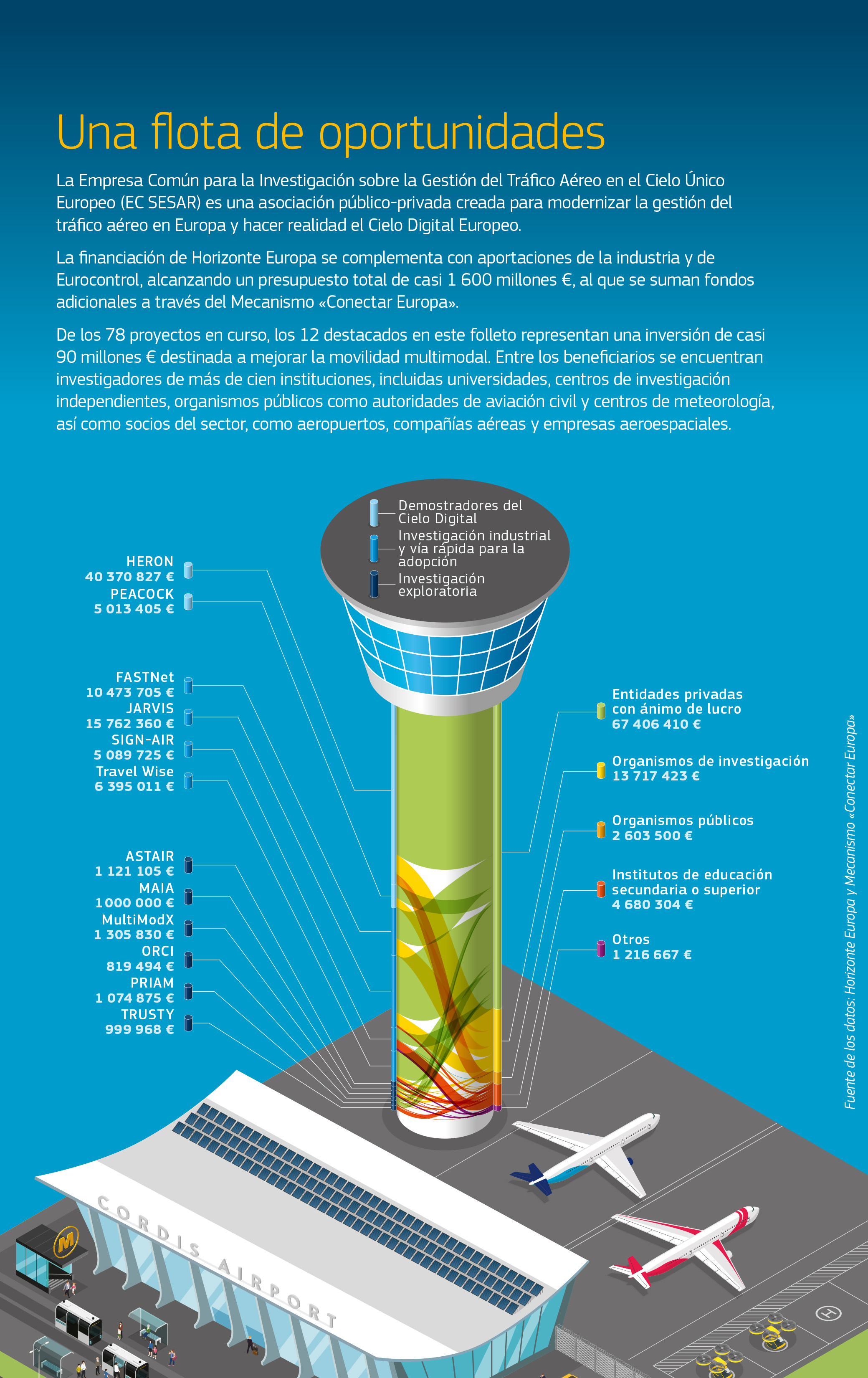 Una flota de oportunidades

La Empresa Común para la Investigación sobre la Gestión del Tráfico Aéreo en el Cielo Único Europeo (EC SESAR) es una asociación público-privada creada para modernizar la gestión del tráfico aéreo en Europa y hacer realidad el Cielo Digital Europeo.

La financiación de Horizonte Europa se complementa con aportaciones de la industria y de Eurocontrol, alcanzando un presupuesto total de casi 1 600 millones €, al que se suman fondos adicionales a través del Mecanismo «Conectar Europa».

De los 78 proyectos en curso, los 12 destacados en este folleto representan una inversión de casi 90 millones € destinada a mejorar la movilidad multimodal. Entre los beneficiarios se encuentran investigadores de más de cien instituciones, incluidas universidades, centros de investigación independientes, organismos públicos como autoridades de aviación civil y centros de meteorología, así como socios del sector, como aeropuertos, compañías aéreas y empresas aeroespaciales.

Demostradores del Cielo Digital
Investigación industrial y vía rápida para la adopción
Investigación exploratoria

HERON
40 370 827 €
PEACOCK
5 013 405 €

FASTNet
10 473 705 €
JARVIS
15 762 360 €
SIGN-AIR
5 089 725 €
Travel Wise
6 395 011 €

ASTAIR
1 121 105 €
MAIA
1 000 000 €
MultiModX
1 305 830 €
ORCI
819 494 €
PRIAM
1 074 875 €
TRUSTY
999 968 €

Entidades privadas con ánimo de lucro
67 406 410 €
Organismos de investigación
13 717 423 €
Organismos públicos
2 603 500 €
Institutos de educación secundaria o superior
4 680 304 €
Otros
1 216 667 €

Fuente de los datos: Horizonte Europa y Mecanismo «Conectar Europa»

CORDIS AIRPORT

M

H